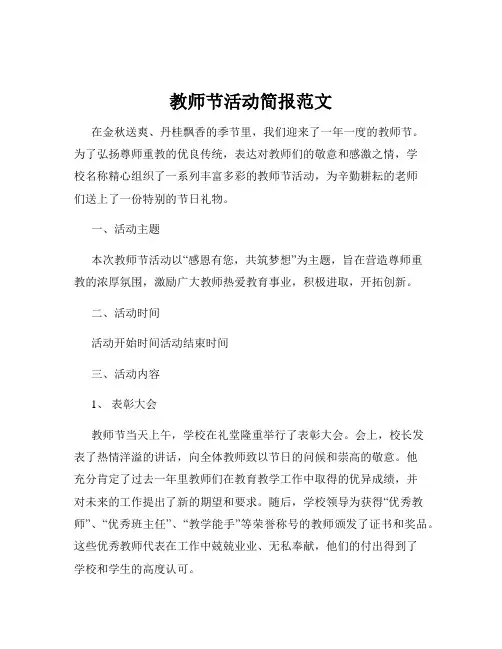 教师节活动简报范文

在金秋送爽、丹桂飘香的季节里，我们迎来了一年一度的教师节。为了弘扬尊师重教的优良传统，表达对教师们的敬意和感激之情，学校名称精心组织了一系列丰富多彩的教师节活动，为辛勤耕耘的老师们送上了一份特别的节日礼物。

一、活动主题

本次教师节活动以“感恩有您，共筑梦想”为主题，旨在营造尊师重教的浓厚氛围，激励广大教师热爱教育事业，积极进取，开拓创新。

二、活动时间

活动开始时间活动结束时间

三、活动内容

1、表彰大会

教师节当天上午，学校在礼堂隆重举行了表彰大会。会上，校长发表了热情洋溢的讲话，向全体教师致以节日的问候和崇高的敬意。他充分肯定了过去一年里教师们在教育教学工作中取得的优异成绩，并对未来的工作提出了新的期望和要求。随后，学校领导为获得“优秀教师”、“优秀班主任”、“教学能手”等荣誉称号的教师颁发了证书和奖品。这些优秀教师代表在工作中兢兢业业、无私奉献，他们的付出得到了学校和学生的高度认可。